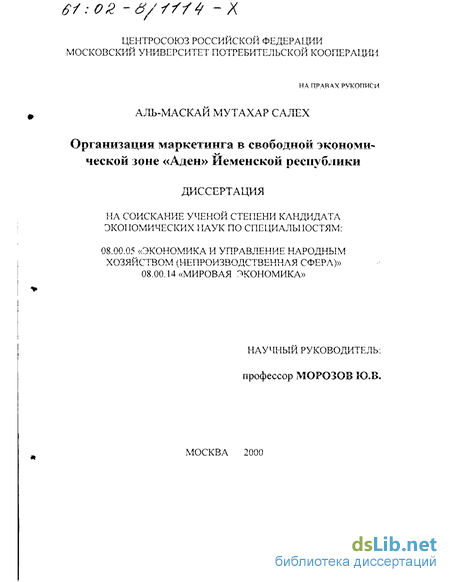 61:02-8/1114-X

ЦЕНТРОСОЮЗ РОССИЙСКОЙ ФЕДЕРАЦИИ
МОСКОВСКИЙ УНИВЕРСИТЕТ ПОТРЕБИТЕЛЬСКОЙ КООПЕРАЦИИ

НА ПРАВАХ РУКОПИСИ

АЛЬ-МАСКАЙ МУТАХАР САЛЕХ

Организация маркетинга в свободной экономической зоне «Аден» Йеменской республики

ДИССЕРТАЦИЯ

НА СОИСКАНИЕ УЧЕНОЙ СТЕПЕНИ КАНДИДАТА ЭКОНОМИЧЕСКИХ НАУК ПО СПЕЦИАЛЬНОСТЯМ:

08.00.05 «ЭКОНОМИКА И УПРАВЛЕНИЕ НАРОДНЫМ ХОЗЯЙСТВОМ (НЕПРОИЗВОДСТВЕННАЯ СФЕРА)»
08.00.14 «МИРОВАЯ ЭКОНОМИКА»

НАУЧНЫЙ РУКОВОДИТЕЛЬ:

профессор МОРОЗОВ Ю.В.

МОСКВА 2000

dsLib.net
библиотека диссертаций